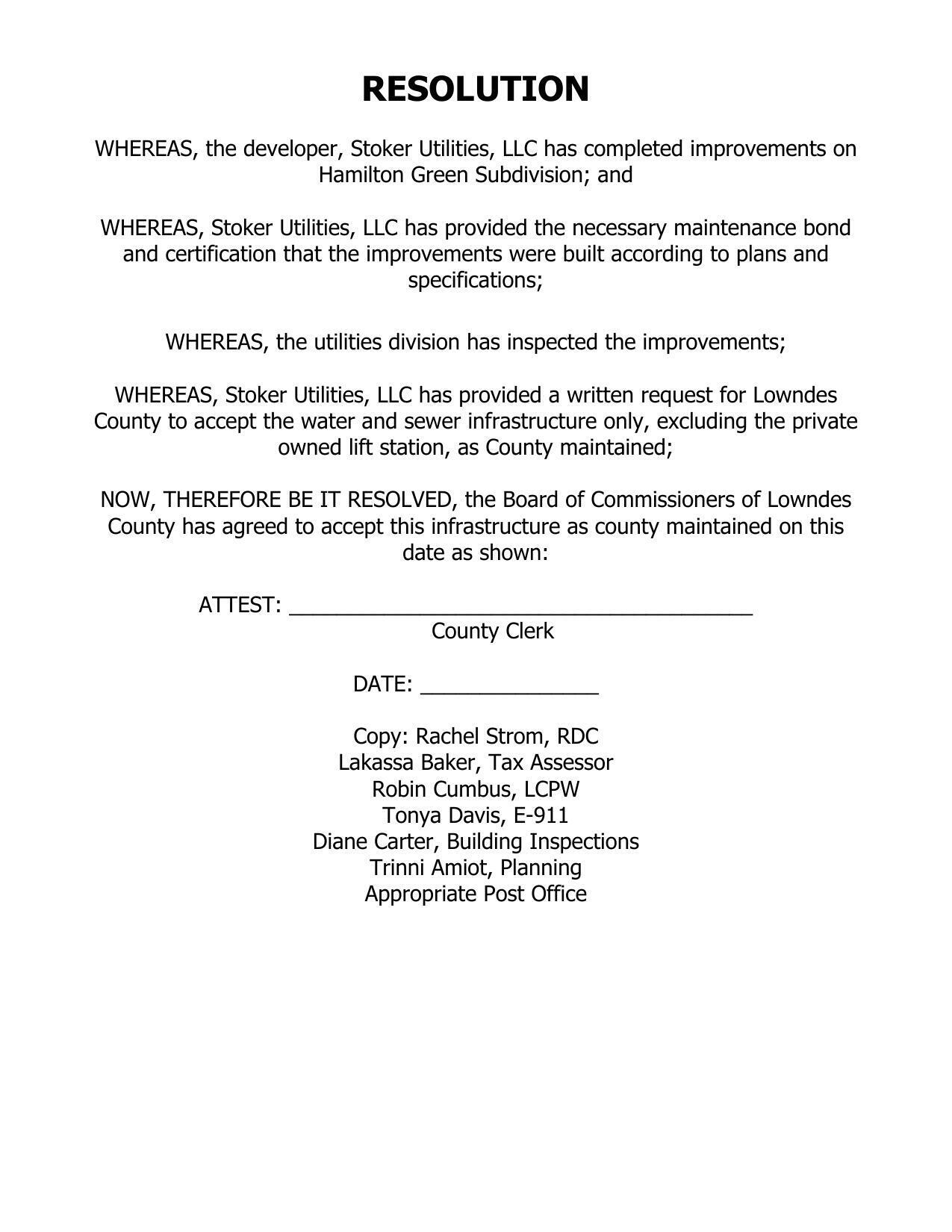 RESOLUTION

WHEREAS, the developer, Stoker Utilities, LLC has completed improvements on Hamilton Green Subdivision; and

WHEREAS, Stoker Utilities, LLC has provided the necessary maintenance bond and certification that the improvements were built according to plans and specifications;

WHEREAS, the utilities division has inspected the improvements;

WHEREAS, Stoker Utilities, LLC has provided a written request for Lowndes County to accept the water and sewer infrastructure only, excluding the private owned lift station, as County maintained;

NOW, THEREFORE BE IT RESOLVED, the Board of Commissioners of Lowndes County has agreed to accept this infrastructure as county maintained on this date as shown:

ATTEST: ______________________________________
County Clerk

DATE: ______________

Copy: Rachel Strom, RDC
Lakassa Baker, Tax Assessor
Robin Cumbus, LCPW
Tonya Davis, E-911
Diane Carter, Building Inspections
Trinni Amiot, Planning
Appropriate Post Office